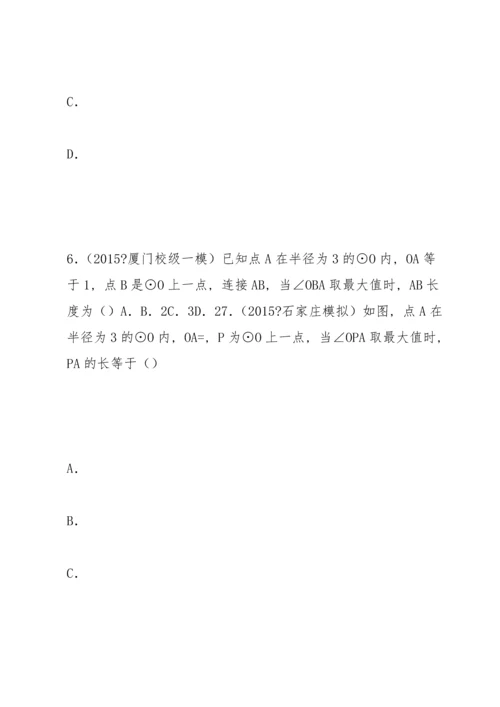 C.

D.

6.（2015?厦门校级一模）已知点 A 在半径为 3 的⊙O 内，OA 等于 1，点 B 是⊙O 上一点，连接 AB，当∠OBA 取最大值时，AB 长度为（）A. B. 2C. 3D. 27.（2015?石家庄模拟）如图，点 A 在半径为 3 的⊙O 内，OA=，P 为⊙O 上一点，当∠OPA 取最大值时，PA 的长等于（）

A.

B.

C.